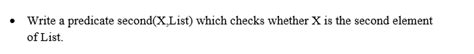 • Write a predicate second(X,List) which checks whether X is the second element of List.